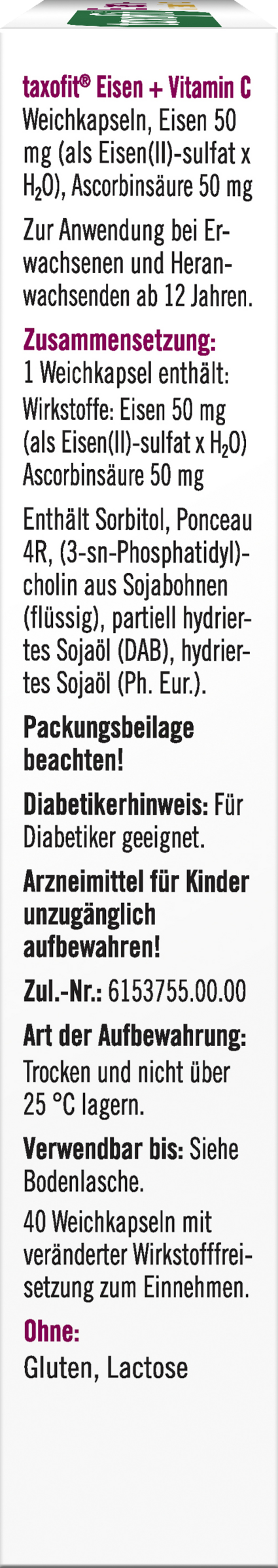 taxofit® Eisen + Vitamin C Weichkapseln, Eisen 50 mg (als Eisen(II)-sulfat x $H_2O$), Ascorbinsäure 50 mg

Zur Anwendung bei Erwachsenen und Heranwachsenden ab 12 Jahren.

Zusammensetzung:
1 Weichkapsel enthält:
Wirkstoffe: Eisen 50 mg (als Eisen(II)-sulfat x $H_2O$) Ascorbinsäure 50 mg

Enthält Sorbitol, Ponceau 4R, (3-sn-Phosphatidyl)-cholin aus Sojabohnen (flüssig), partiell hydriertes Sojaöl (DAB), hydriertes Sojaöl (Ph. Eur.).

Packungsbeilage beachten!

Diabetikerhinweis: Für Diabetiker geeignet.

Arzneimittel für Kinder unzugänglich aufbewahren!

Zul.-Nr.: 6153755.00.00

Art der Aufbewahrung: Trocken und nicht über 25 °C lagern.

Verwendbar bis: Siehe Bodenlasche.

40 Weichkapseln mit veränderter Wirkstofffreisetzung zum Einnehmen.

Ohne:
Gluten, Lactose